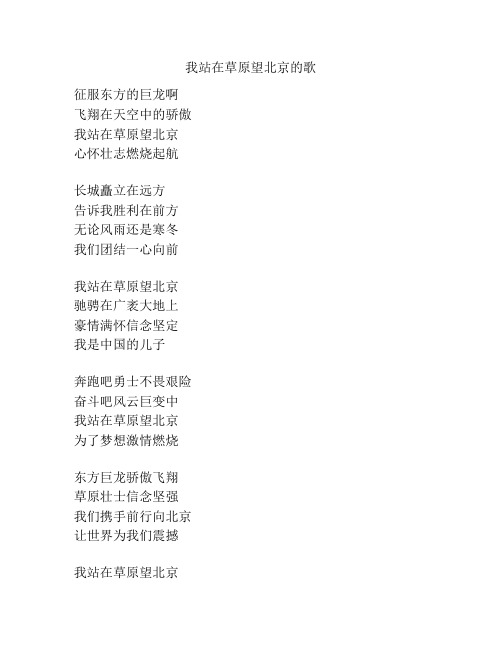 我站在草原望北京的歌

征服东方的巨龙啊
飞翔在天空中的骄傲
我站在草原望北京
心怀壮志燃烧起航

长城矗立在远方
告诉我胜利在前方
无论风雨还是寒冬
我们团结一心向前

我站在草原望北京
驰骋在广袤大地上
豪情满怀信念坚定
我是中国的儿子

奔跑吧勇士不畏艰险
奋斗吧风云巨变中
我站在草原望北京
为了梦想激情燃烧

东方巨龙骄傲飞翔
草原壮士信念坚强
我们携手前行向北京
让世界为我们震撼

我站在草原望北京